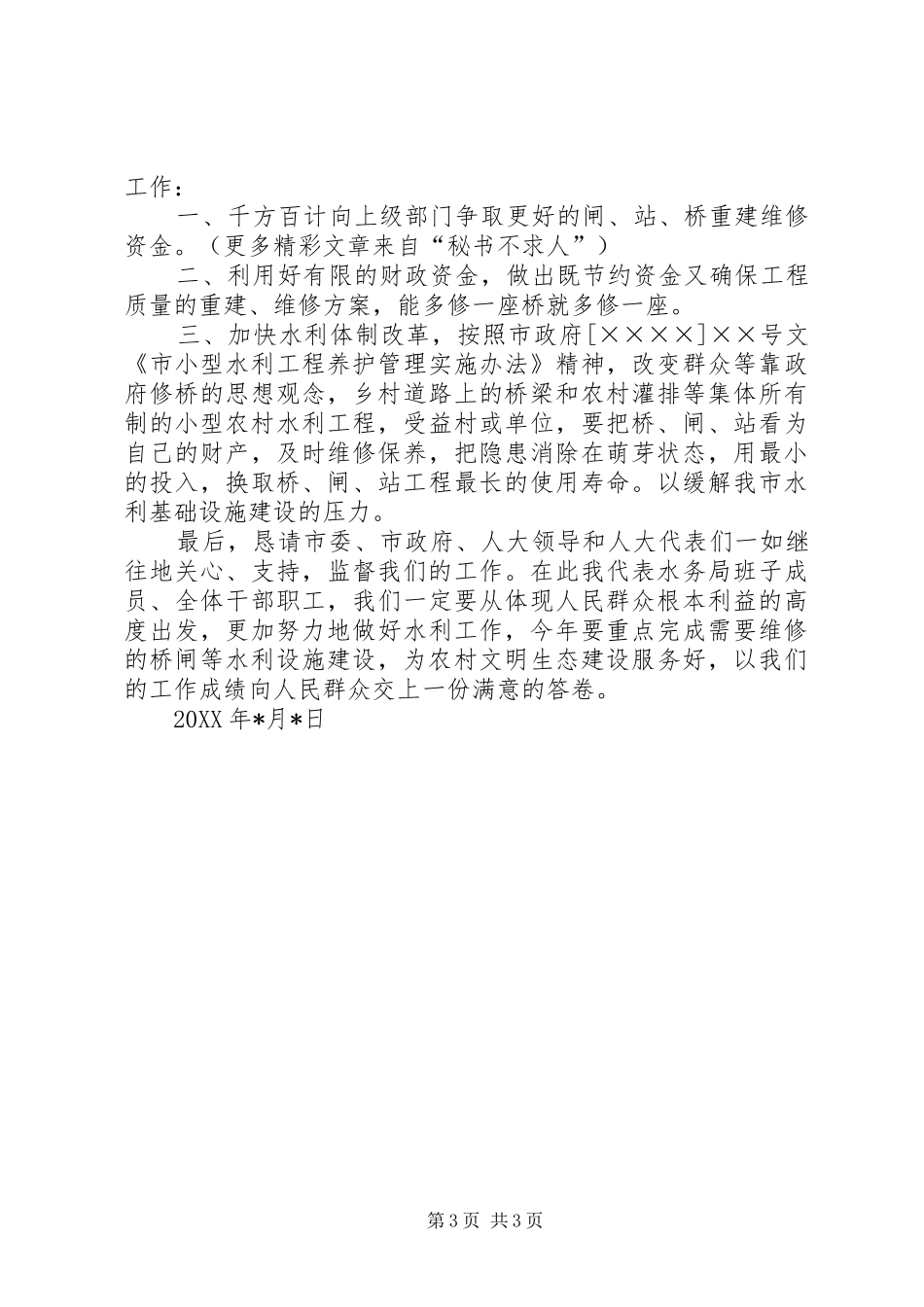 工作：

一、千方百计向上级部门争取更好的闸、站、桥重建维修资金。（更多精彩文章来自“秘书不求人”）

二、利用好有限的财政资金，做出既节约资金又确保工程质量的重建、维修方案，能多修一座桥就多修一座。

三、加快水利体制改革，按照市政府[××××]××号文《市小型水利工程养护管理实施办法》精神，改变群众等靠政府修桥的思想观念，乡村道路上的桥梁和农村灌排等集体所有制的小型农村水利工程，受益村或单位，要把桥、闸、站看为自己的财产，及时维修保养，把隐患消除在萌芽状态，用最小的投入，换取桥、闸、站工程最长的使用寿命。以缓解我市水利基础设施建设的压力。

最后，恳请市委、市政府、人大领导和人大代表们一如继往地关心、支持，监督我们的工作。在此我代表水务局班子成员、全体干部职工，我们一定要从体现人民群众根本利益的高度出发，更加努力地做好水利工作，今年要重点完成需要维修的桥闸等水利设施建设，为农村文明生态建设服务好，以我们的工作成绩向人民群众交上一份满意的答卷。

20XX 年*月*日

第 3 页 共 3 页